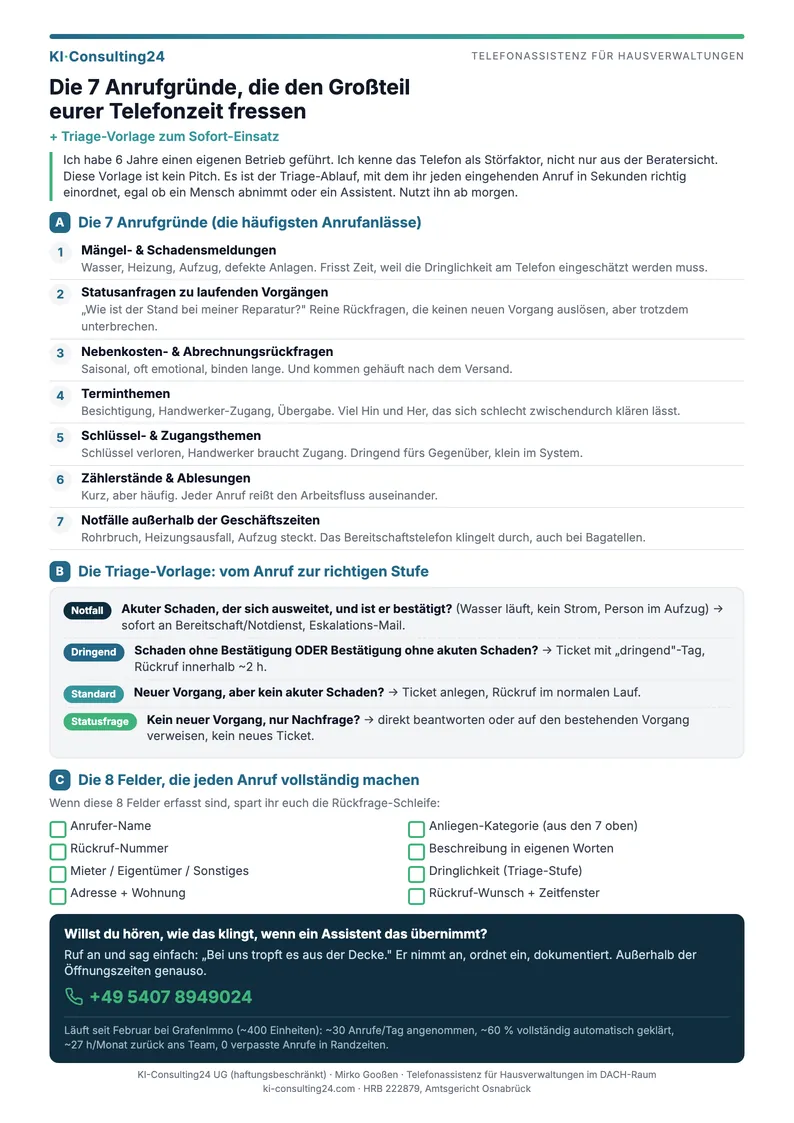 KI·Consulting24

TELEFONASSISTENZ FÜR HAUSVERWALTUNGEN

Die 7 Anrufgründe, die den Großteil eurer Telefonzeit fressen

+ Triage-Vorlage zum Sofort-Einsatz

Ich habe 6 Jahre einen eigenen Betrieb geführt. Ich kenne das Telefon als Störfaktor, nicht nur aus der Beratersicht. Diese Vorlage ist kein Pitch. Es ist der Triage-Ablauf, mit dem ihr jeden eingehenden Anruf in Sekunden richtig einordnet, egal ob ein Mensch abnimmt oder ein Assistent. Nutzt ihn ab morgen.

A Die 7 Anrufgründe (die häufigsten Anrufanlässe)

1 Mängel- & Schadensmeldungen
Wasser, Heizung, Aufzug, defekte Anlagen. Frisst Zeit, weil die Dringlichkeit am Telefon eingeschätzt werden muss.

2 Statusanfragen zu laufenden Vorgängen
„Wie ist der Stand bei meiner Reparatur?" Reine Rückfragen, die keinen neuen Vorgang auslösen, aber trotzdem unterbrechen.

3 Nebenkosten- & Abrechnungsrückfragen
Saisonal, oft emotional, binden lange. Und kommen gehäuft nach dem Versand.

4 Terminthemen
Besichtigung, Handwerker-Zugang, Übergabe. Viel Hin und Her, das sich schlecht zwischendurch klären lässt.

5 Schlüssel- & Zugangsthemen
Schlüssel verloren, Handwerker braucht Zugang. Dringend fürs Gegenüber, klein im System.

6 Zählerstände & Ablesungen
Kurz, aber häufig. Jeder Anruf reißt den Arbeitsfluss auseinander.

7 Notfälle außerhalb der Geschäftszeiten
Rohrbruch, Heizungsausfall, Aufzug steckt. Das Bereitschaftstelefon klingelt durch, auch bei Bagatellen.

B Die Triage-Vorlage: vom Anruf zur richtigen Stufe

Notfall Akuter Schaden, der sich ausweitet, und ist er bestätigt? (Wasser läuft, kein Strom, Person im Aufzug) → sofort an Bereitschaft/Notdienst, Eskalations-Mail.

Dringend Schaden ohne Bestätigung ODER Bestätigung ohne akuten Schaden? → Ticket mit „dringend"-Tag, Rückruf innerhalb ~2 h.

Standard Neuer Vorgang, aber kein akuter Schaden? → Ticket anlegen, Rückruf im normalen Lauf.

Statusfrage Kein neuer Vorgang, nur Nachfrage? → direkt beantworten oder auf den bestehenden Vorgang verweisen, kein neues Ticket.

C Die 8 Felder, die jeden Anruf vollständig machen

Wenn diese 8 Felder erfasst sind, spart ihr euch die Rückfrage-Schleife:

☐ Anrufer-Name
☐ Rückruf-Nummer
☐ Mieter / Eigentümer / Sonstiges
☐ Adresse + Wohnung
☐ Anliegen-Kategorie (aus den 7 oben)
☐ Beschreibung in eigenen Worten
☐ Dringlichkeit (Triage-Stufe)
☐ Rückruf-Wunsch + Zeitfenster

Willst du hören, wie das klingt, wenn ein Assistent das übernimmt?

Ruf an und sag einfach: „Bei uns tropft es aus der Decke." Er nimmt an, ordnet ein, dokumentiert. Außerhalb der Öffnungszeiten genauso.

+49 5407 8949024

Läuft seit Februar bei GrafenImmo (~400 Einheiten): ~30 Anrufe/Tag angenommen, ~60 % vollständig automatisch geklärt, ~27 h/Monat zurück ans Team, 0 verpasste Anrufe in Randzeiten.

KI-Consulting24 UG (haftungsbeschränkt) · Mirko Gooßen · Telefonassistenz für Hausverwaltungen im DACH-Raum
ki-consulting24.com · HRB 222879, Amtsgericht Osnabrück